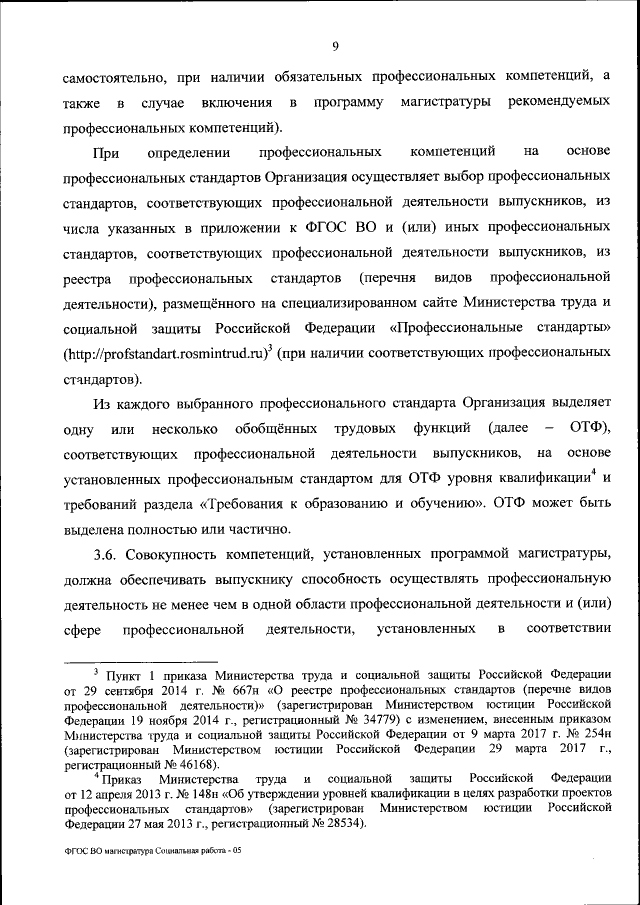 9

самостоятельно, при наличии обязательных профессиональных компетенций, а также в случае включения в программу магистратуры рекомендуемых профессиональных компетенций).

При определении профессиональных компетенций на основе профессиональных стандартов Организация осуществляет выбор профессиональных стандартов, соответствующих профессиональной деятельности выпускников, из числа указанных в приложении к ФГОС ВО и (или) иных профессиональных стандартов, соответствующих профессиональной деятельности выпускников, из реестра профессиональных стандартов (перечня видов профессиональной деятельности), размещённого на специализированном сайте Министерства труда и социальной защиты Российской Федерации «Профессиональные стандарты» (http://profstandart.rosmintrud.ru)$^3$ (при наличии соответствующих профессиональных стандартов).

Из каждого выбранного профессионального стандарта Организация выделяет одну или несколько обобщённых трудовых функций (далее – ОТФ), соответствующих профессиональной деятельности выпускников, на основе установленных профессиональным стандартом для ОТФ уровня квалификации$^4$ и требований раздела «Требования к образованию и обучению». ОТФ может быть выделена полностью или частично.

3.6. Совокупность компетенций, установленных программой магистратуры, должна обеспечивать выпускнику способность осуществлять профессиональную деятельность не менее чем в одной области профессиональной деятельности и (или) сфере профессиональной деятельности, установленных в соответствии

$^3$ Пункт 1 приказа Министерства труда и социальной защиты Российской Федерации от 29 сентября 2014 г. № 667н «О реестре профессиональных стандартов (перечне видов профессиональной деятельности)» (зарегистрирован Министерством юстиции Российской Федерации 19 ноября 2014 г., регистрационный № 34779) с изменением, внесенным приказом Министерства труда и социальной защиты Российской Федерации от 9 марта 2017 г. № 254н (зарегистрирован Министерством юстиции Российской Федерации 29 марта 2017 г., регистрационный № 46168).

$^4$ Приказ Министерства труда и социальной защиты Российской Федерации от 12 апреля 2013 г. № 148н «Об утверждении уровней квалификации в целях разработки проектов профессиональных стандартов» (зарегистрирован Министерством юстиции Российской Федерации 27 мая 2013 г., регистрационный № 28534).

ФГОС ВО магистратура Социальная работа - 05